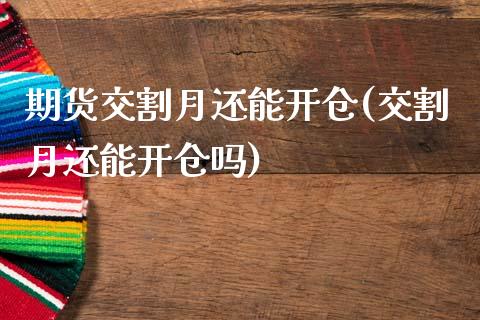 期货交割月还能开仓(交割月还能开仓吗)